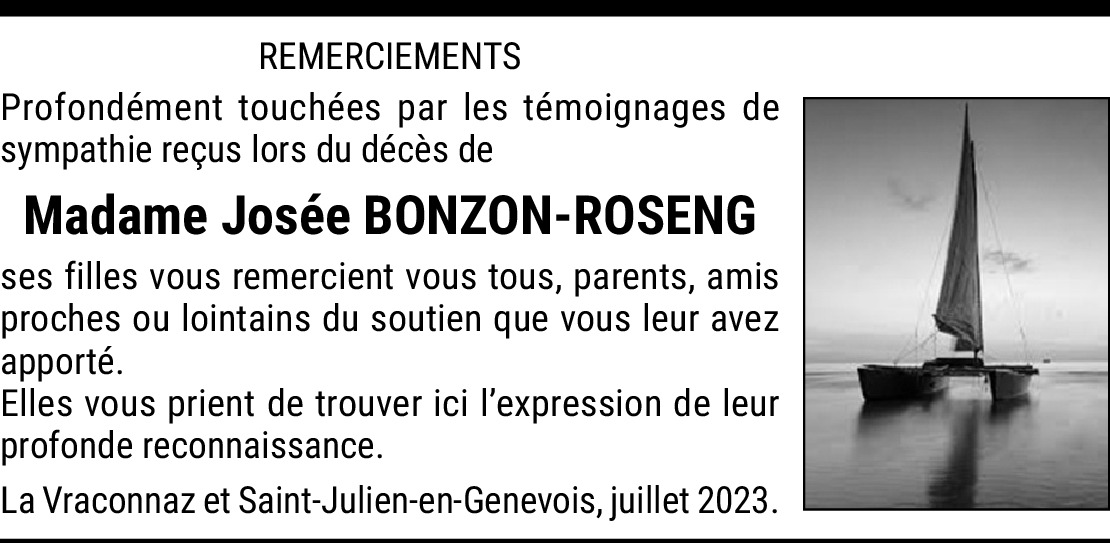 REMERCIEMENTS

Profondément touchées par les témoignages de sympathie reçus lors du décès de

Madame Josée BONZON-ROSENG

ses filles vous remercient vous tous, parents, amis proches ou lointains du soutien que vous leur avez apporté.
Elles vous prient de trouver ici l'expression de leur profonde reconnaissance.

La Vraconnaz et Saint-Julien-en-Genevois, juillet 2023.